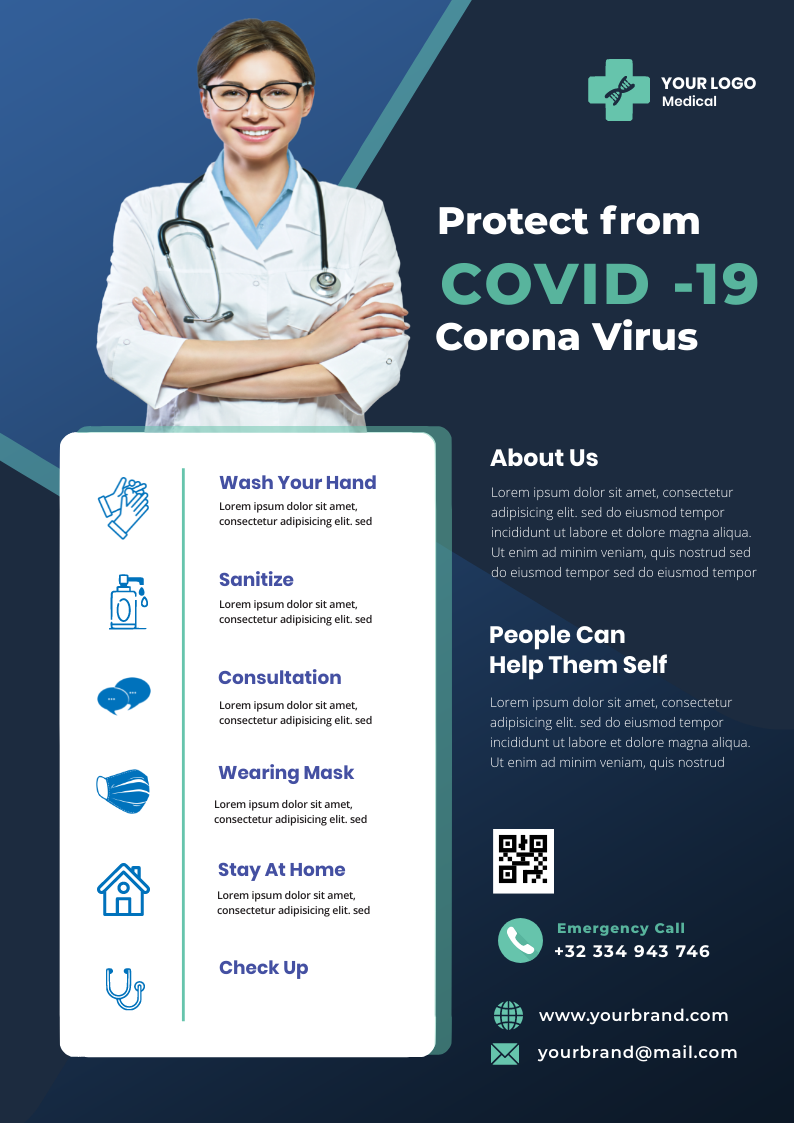 YOUR LOGO
Medical

Protect from
COVID -19
Corona Virus

Wash Your Hand
Lorem ipsum dolor sit amet, consectetur adipisicing elit. sed

Sanitize
Lorem ipsum dolor sit amet, consectetur adipisicing elit. sed

Consultation
Lorem ipsum dolor sit amet, consectetur adipisicing elit. sed

Wearing Mask
Lorem ipsum dolor sit amet, consectetur adipisicing elit. sed

Stay At Home
Lorem ipsum dolor sit amet, consectetur adipisicing elit. sed

Check Up

About Us
Lorem ipsum dolor sit amet, consectetur adipisicing elit. sed do eiusmod tempor incididunt ut labore et dolore magna aliqua. Ut enim ad minim veniam, quis nostrud sed do eiusmod tempor sed do eiusmod tempor

People Can
Help Them Self
Lorem ipsum dolor sit amet, consectetur adipisicing elit. sed do eiusmod tempor incididunt ut labore et dolore magna aliqua. Ut enim ad minim veniam, quis nostrud

Emergency Call
+32 334 943 746

www.yourbrand.com

yourbrand@mail.com